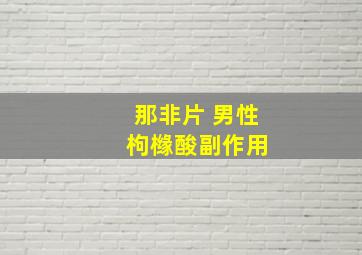 那非片 男性
枸橼酸副作用